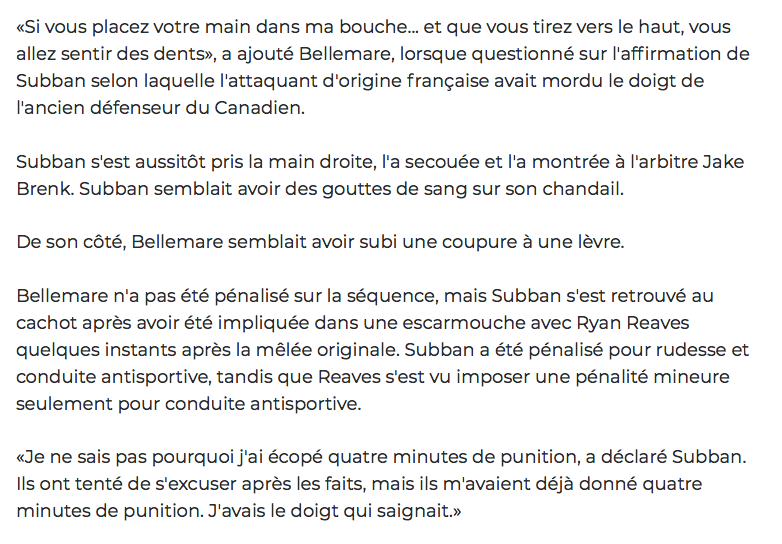 «Si vous placez votre main dans ma bouche... et que vous tirez vers le haut, vous allez sentir des dents», a ajouté Bellemare, lorsque questionné sur l'affirmation de Subban selon laquelle l'attaquant d'origine française avait mordu le doigt de l'ancien défenseur du Canadien.

Subban s'est aussitôt pris la main droite, l'a secouée et l'a montrée à l'arbitre Jake Brenk. Subban semblait avoir des gouttes de sang sur son chandail.

De son côté, Bellemare semblait avoir subi une coupure à une lèvre.

Bellemare n'a pas été pénalisé sur la séquence, mais Subban s'est retrouvé au cachot après avoir été impliquée dans une escarmouche avec Ryan Reaves quelques instants après la mêlée originale. Subban a été pénalisé pour rudesse et conduite antisportive, tandis que Reaves s'est vu imposer une pénalité mineure seulement pour conduite antisportive.

«Je ne sais pas pourquoi j'ai écopé quatre minutes de punition, a déclaré Subban. Ils ont tenté de s'excuser après les faits, mais ils m'avaient déjà donné quatre minutes de punition. J'avais le doigt qui saignait.»